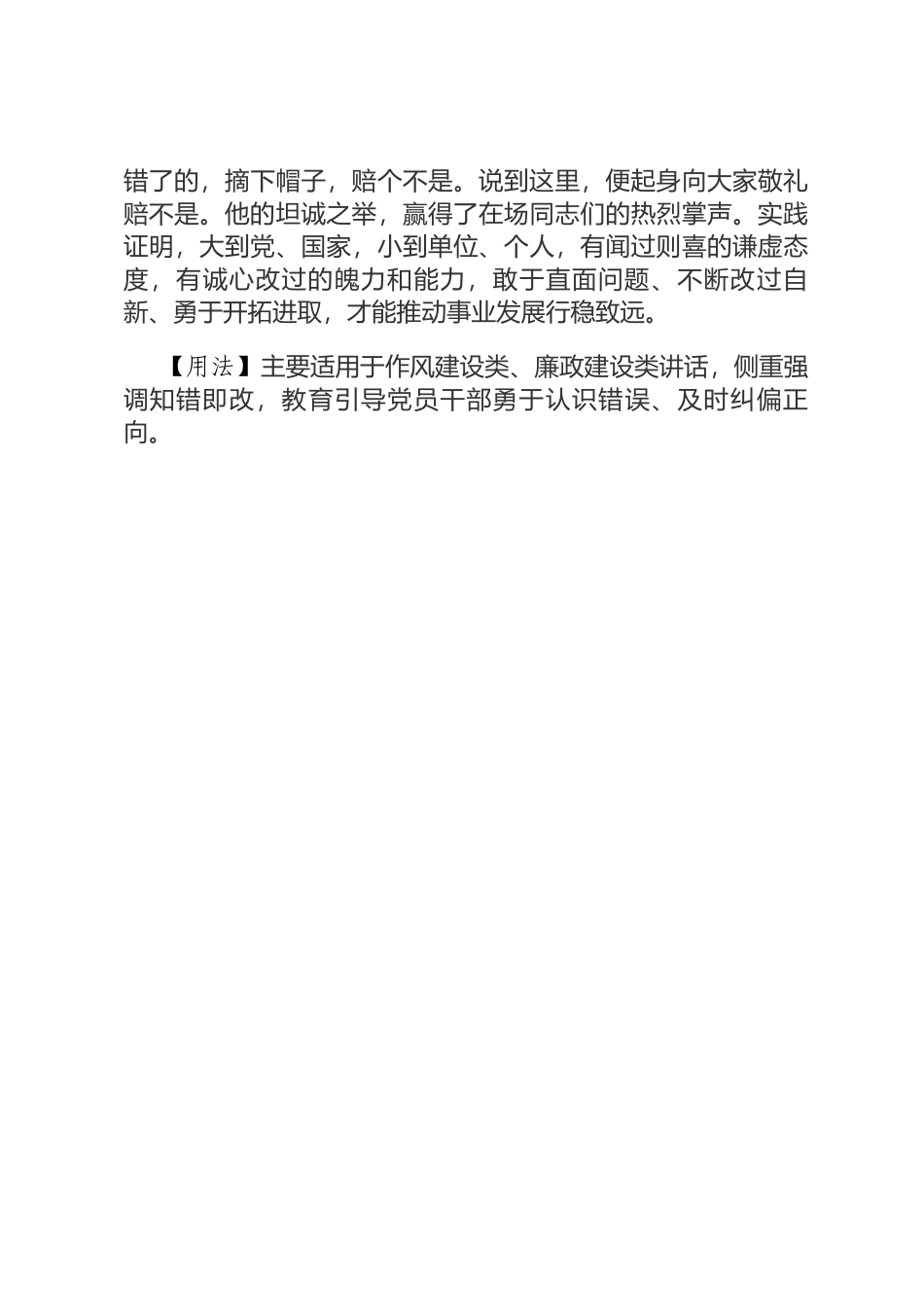 错了的，摘下帽子，赔个不是。说到这里，便起身向大家敬礼赔不是。他的坦诚之举，赢得了在场同志们的热烈掌声。实践证明，大到党、国家，小到单位、个人，有闻过则喜的谦虚态度，有诚心改过的魄力和能力，敢于直面问题、不断改过自新、勇于开拓进取，才能推动事业发展行稳致远。

【用法】主要适用于作风建设类、廉政建设类讲话，侧重强调知错即改，教育引导党员干部勇于认识错误、及时纠偏正向。